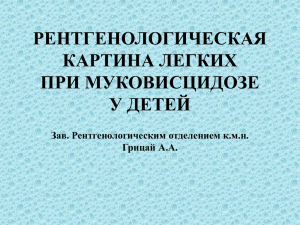 РЕНТГЕНОЛОГИЧЕСКАЯ КАРТИНА ЛЕГКИХ ПРИ МУКОВИСЦИДОЗЕ У ДЕТЕЙ

Зав. Рентгенологическим отделением к.м.н. Грицай А.А.